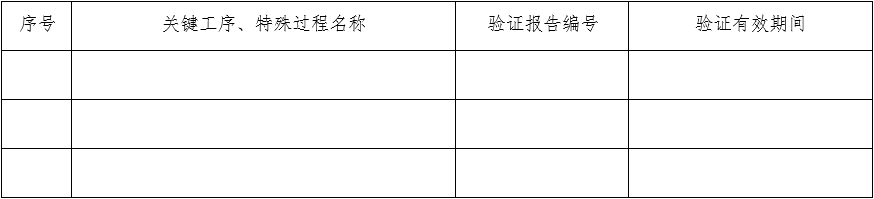 | 序号 | 关键工序、特殊过程名称 | 验证报告编号 | 验证有效期间 |
|---|---|---|---|
| | | | |
| | | | |
| | | | |